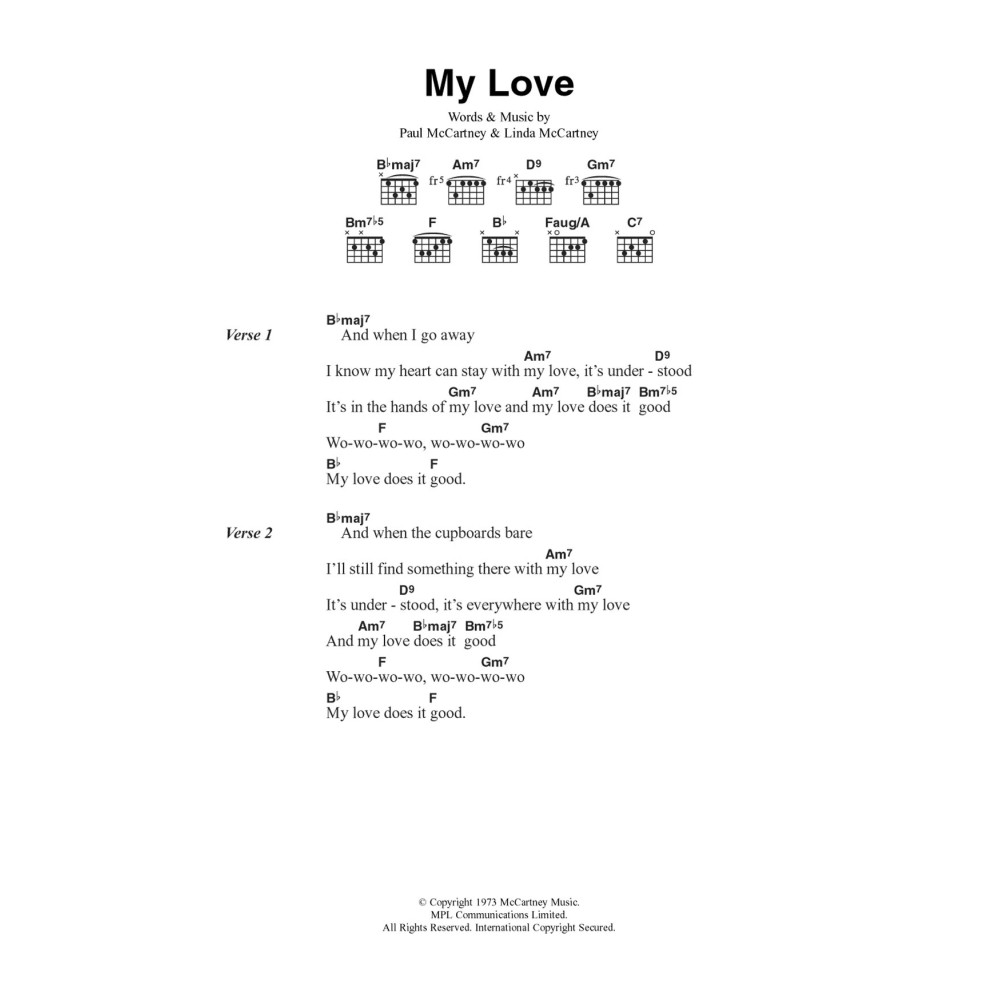 My Love

Words & Music by
Paul McCartney & Linda McCartney

B♭maj7 Am7 D9 Gm7
fr5 fr4 fr3

Bm7♭5 F B♭ Faug/A C7

Verse 1

B♭maj7
And when I go away
Am7 D9
I know my heart can stay with my love, it's under - stood
Gm7 Am7 B♭maj7 Bm7♭5
It's in the hands of my love and my love does it good
F Gm7
Wo-wo-wo-wo, wo-wo-wo-wo
B♭ F
My love does it good.

Verse 2

B♭maj7
And when the cupboards bare
Am7
I'll still find something there with my love
D9 Gm7
It's under - stood, it's everywhere with my love
Am7 B♭maj7 Bm7♭5
And my love does it good
F Gm7
Wo-wo-wo-wo, wo-wo-wo-wo
B♭ F
My love does it good.

© Copyright 1973 McCartney Music.
MPL Communications Limited.
All Rights Reserved. International Copyright Secured.